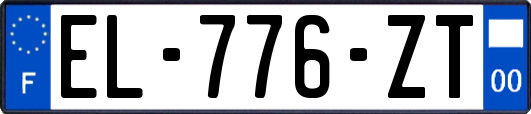 F
EL-776-ZT
00